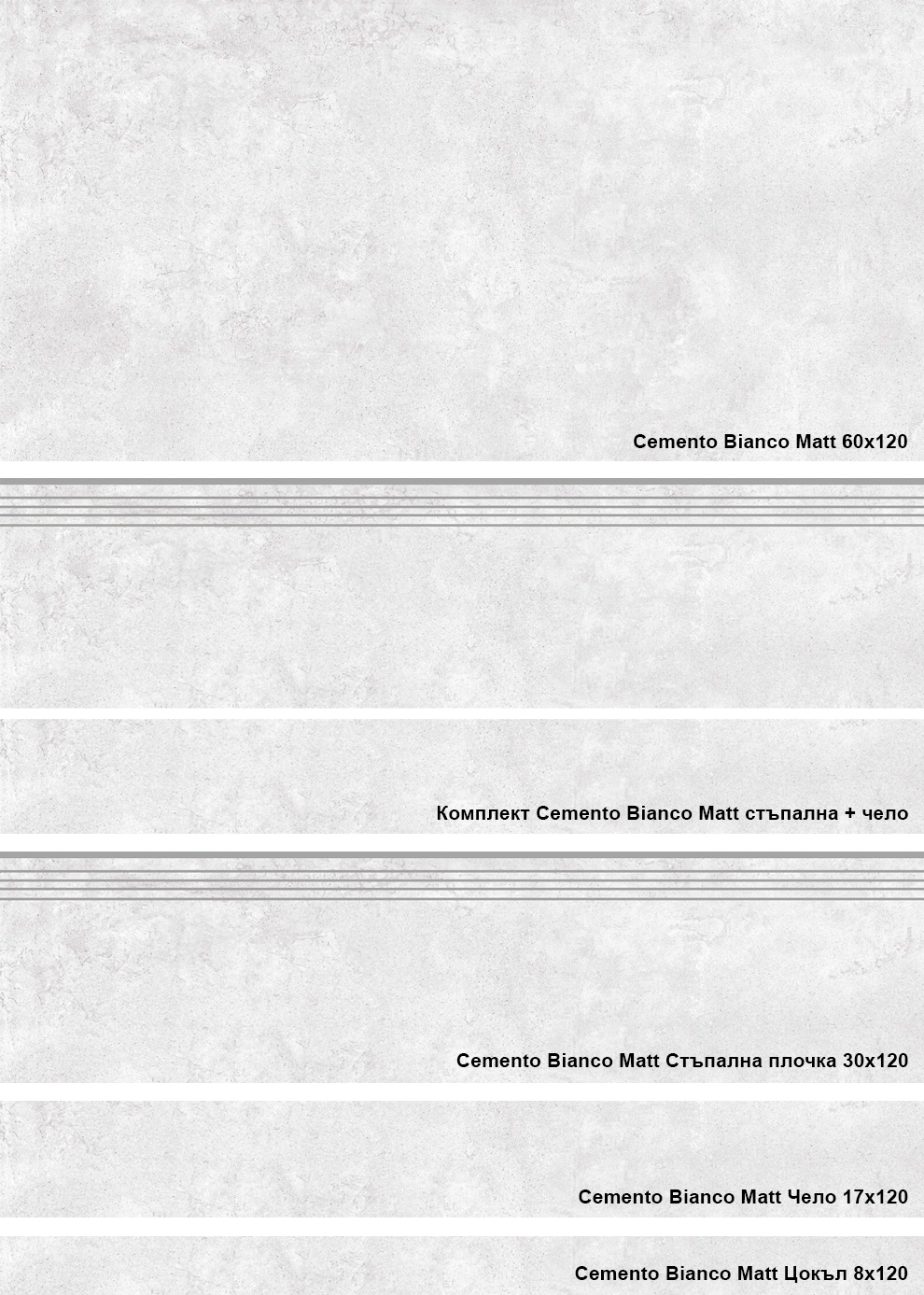 Cemento Bianco Matt 60x120

Комплект Cemento Bianco Matt стъпална + чело

Cemento Bianco Matt Стъпална плочка 30x120

Cemento Bianco Matt Чело 17x120

Cemento Bianco Matt Цокъл 8x120